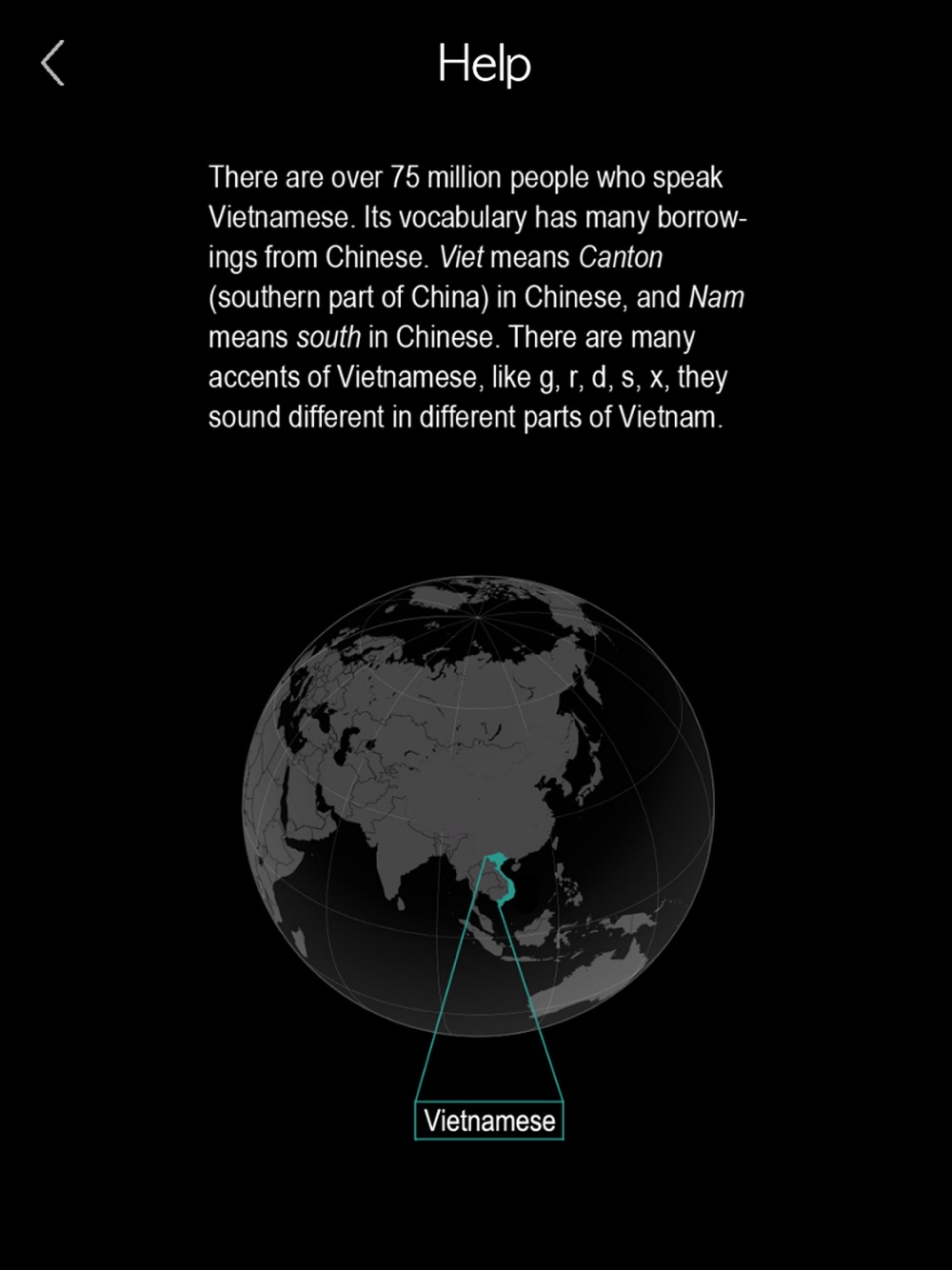 Help

There are over 75 million people who speak Vietnamese. Its vocabulary has many borrowings from Chinese. Viet means Canton (southern part of China) in Chinese, and Nam means south in Chinese. There are many accents of Vietnamese, like g, r, d, s, x, they sound different in different parts of Vietnam.

Vietnamese